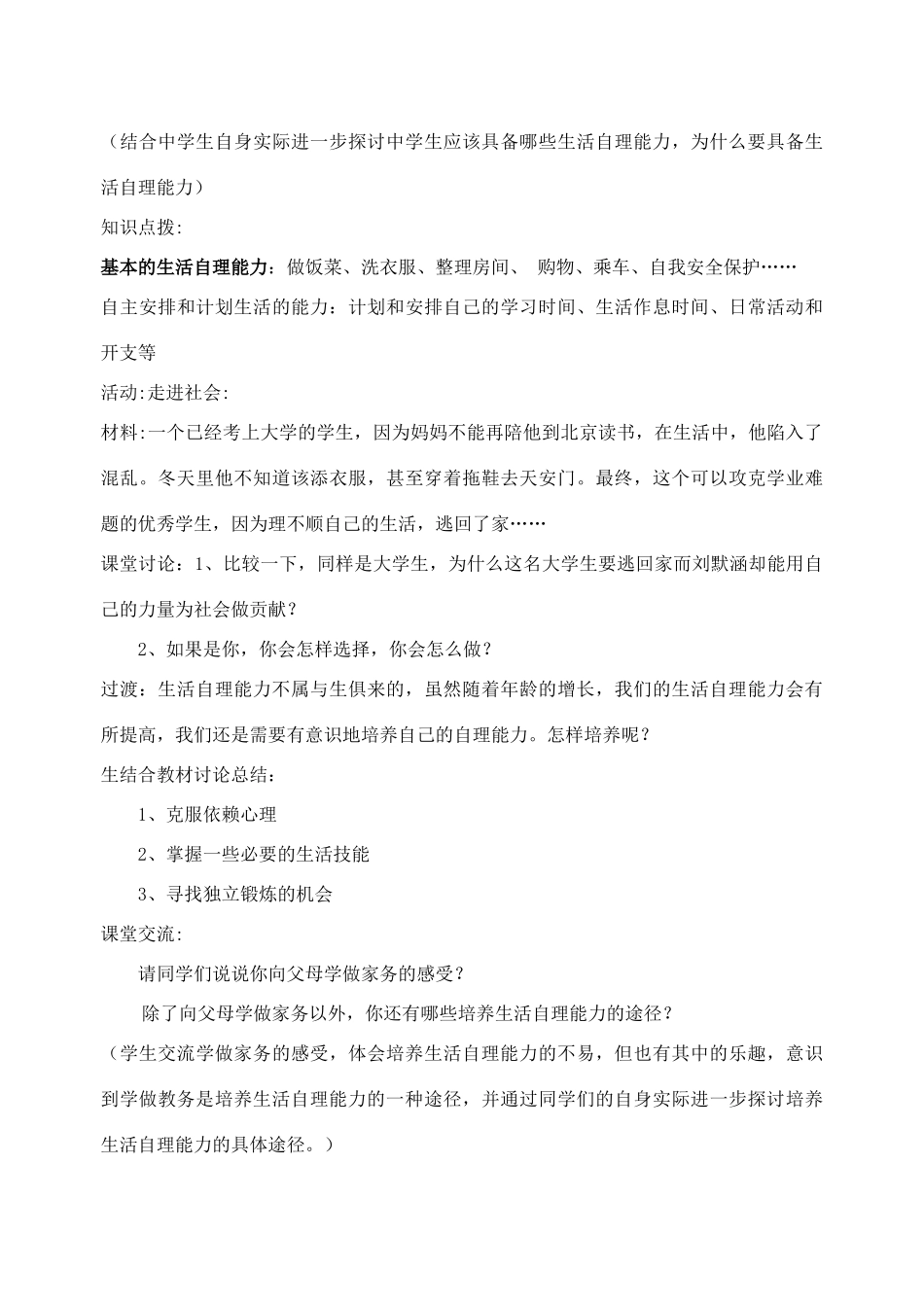 （结合中学生自身实际进一步探讨中学生应该具备哪些生活自理能力，为什么要具备生活自理能力）

知识点拨:

基本的生活自理能力：做饭菜、洗衣服、整理房间、 购物、乘车、自我安全保护……

自主安排和计划生活的能力：计划和安排自己的学习时间、生活作息时间、日常活动和开支等

活动:走进社会:

材料:一个已经考上大学的学生，因为妈妈不能再陪他到北京读书，在生活中，他陷入了混乱。冬天里他不知道该添衣服，甚至穿着拖鞋去天安门。最终，这个可以攻克学业难题的优秀学生，因为理不顺自己的生活，逃回了家……

课堂讨论：1、比较一下，同样是大学生，为什么这名大学生要逃回家而刘默涵却能用自己的力量为社会做贡献？

2、如果是你，你会怎样选择，你会怎么做？

过渡：生活自理能力不属与生俱来的，虽然随着年龄的增长，我们的生活自理能力会有所提高，我们还是需要有意识地培养自己的自理能力。怎样培养呢？

生结合教材讨论总结：

1、克服依赖心理

2、掌握一些必要的生活技能

3、寻找独立锻炼的机会

课堂交流:

请同学们说说你向父母学做家务的感受？

除了向父母学做家务以外，你还有哪些培养生活自理能力的途径？

（学生交流学做家务的感受，体会培养生活自理能力的不易，但也有其中的乐趣，意识到学做教务是培养生活自理能力的一种途径，并通过同学们的自身实际进一步探讨培养生活自理能力的具体途径。）